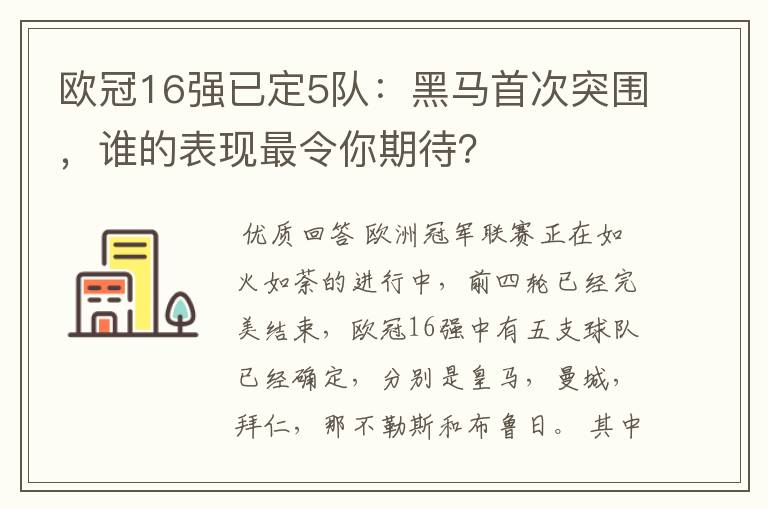 欧冠16强已定5队：黑马首次突围，谁的表现最令你期待?

优质回答 欧洲冠军联赛正在如火如荼的进行中，前四轮已经完美结束，欧冠16强中有五支球队已经确定，分别是皇马，曼城，拜仁，那不勒斯和布鲁日。其中